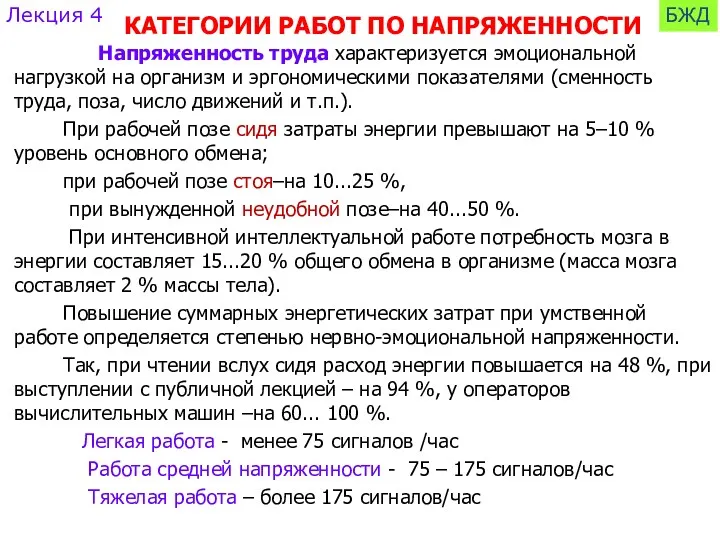 Лекция 4

КАТЕГОРИИ РАБОТ ПО НАПРЯЖЕННОСТИ

БЖД

Напряженность труда характеризуется эмоциональной нагрузкой на организм и эргономическими показателями (сменность труда, поза, число движений и т.п.).

При рабочей позе сидя затраты энергии превышают на 5–10 % уровень основного обмена;

при рабочей позе стоя–на 10...25 %,

при вынужденной неудобной позе–на 40...50 %.

При интенсивной интеллектуальной работе потребность мозга в энергии составляет 15...20 % общего обмена в организме (масса мозга составляет 2 % массы тела).

Повышение суммарных энергетических затрат при умственной работе определяется степенью нервно-эмоциональной напряженности.

Так, при чтении вслух сидя расход энергии повышается на 48 %, при выступлении с публичной лекцией – на 94 %, у операторов вычислительных машин –на 60... 100 %.

Легкая работа - менее 75 сигналов /час

Работа средней напряженности - 75 – 175 сигналов/час

Тяжелая работа – более 175 сигналов/час